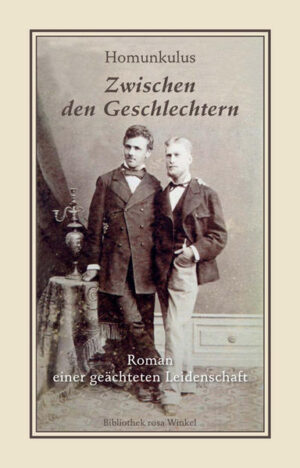 Homunkulus

Zwischen den Geschlechtern

Roman einer geächteten Leidenschaft

Bibliothek rosa Winkel